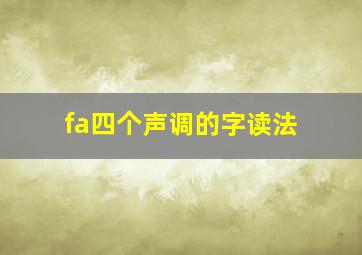 fa四个声调的字读法